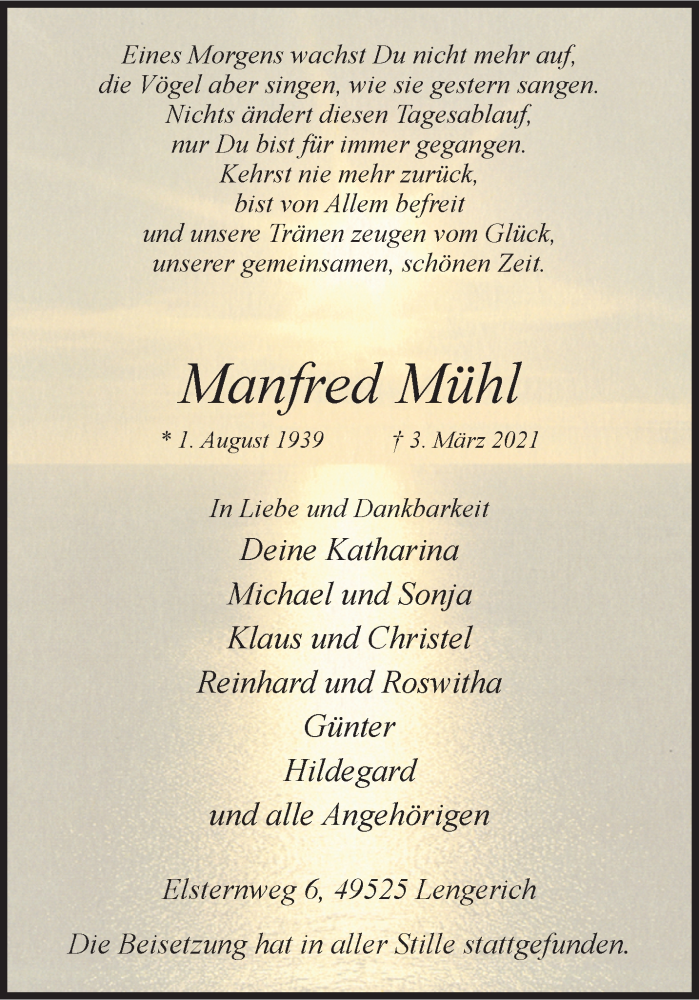 Eines Morgens wachst Du nicht mehr auf,
die Vögel aber singen, wie sie gestern sangen.
Nichts ändert diesen Tagesablauf,
nur Du bist für immer gegangen.
Kehrst nie mehr zurück,
bist von Allem befreit
und unsere Tränen zeugen vom Glück,
unserer gemeinsamen, schönen Zeit.

Manfred Mühl

* 1. August 1939 † 3. März 2021

In Liebe und Dankbarkeit
Deine Katharina
Michael und Sonja
Klaus und Christel
Reinhard und Roswitha
Günter
Hildegard
und alle Angehörigen

Elsternweg 6, 49525 Lengerich

Die Beisetzung hat in aller Stille stattgefunden.